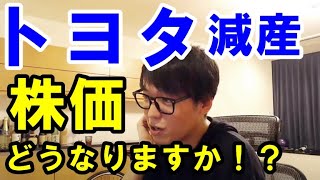 トヨタ減産

株価

どうなりますか！？